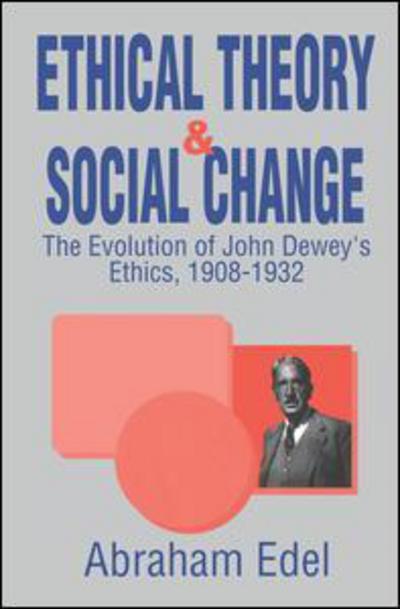 ETHICAL THEORY & SOCIAL CHANGE

The Evolution of John Dewey's Ethics, 1908-1932

Abraham Edel